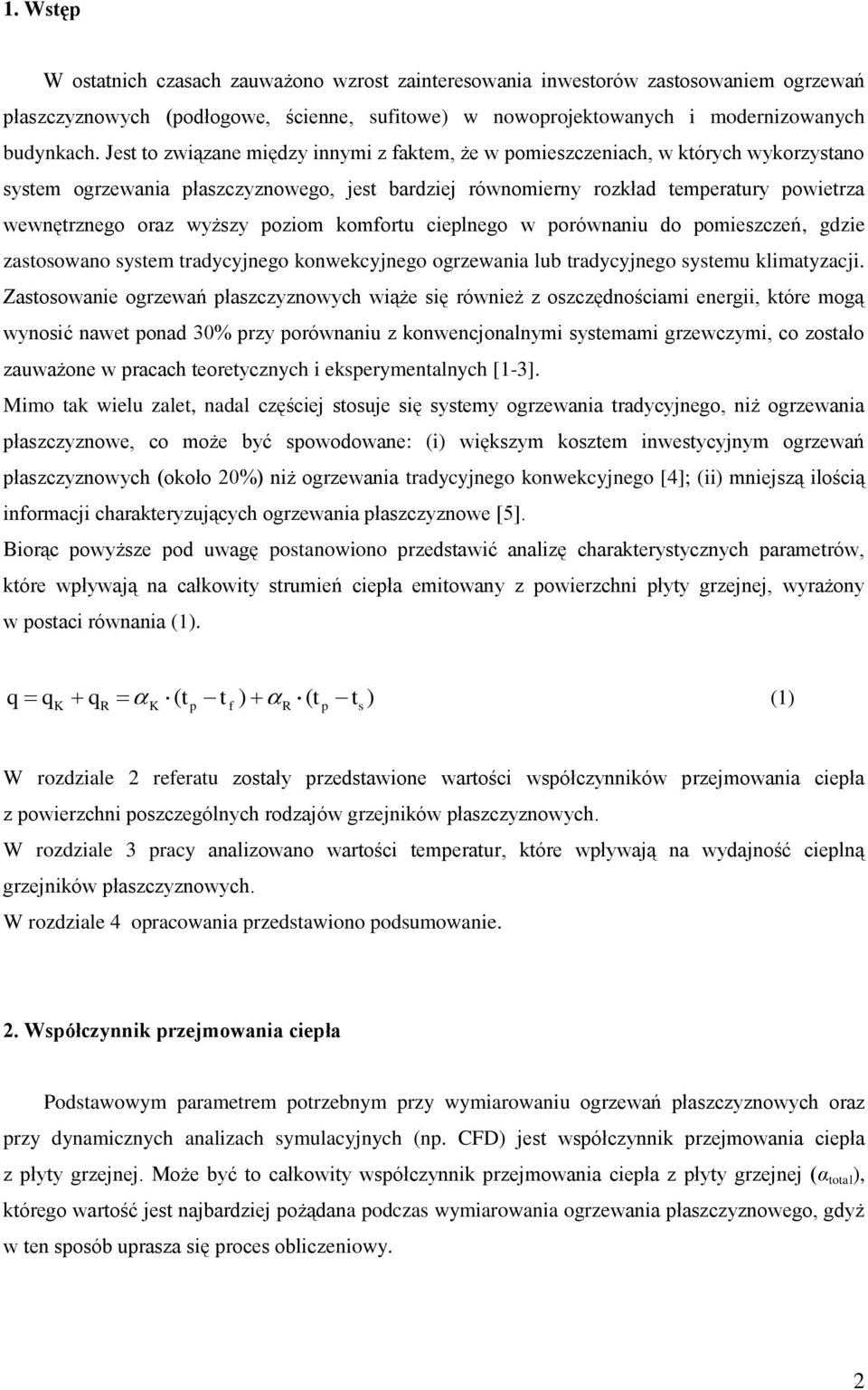 1. Wstęp

W ostatnich czasach zauważono wzrost zainteresowania inwestorów zastosowaniem ogrzewań płaszczyznowych (podłogowe, ścienne, sufitowe) w nowoprojektowanych i modernizowanych budynkach. Jest to związane między innymi z faktem, że w pomieszczeniach, w których wykorzystano system ogrzewania płaszczyznowego, jest bardziej równomierny rozkład temperatury powietrza wewnętrznego oraz wyższy poziom komfortu cieplnego w porównaniu do pomieszczeń, gdzie zastosowano system tradycyjnego konwekcyjnego ogrzewania lub tradycyjnego systemu klimatyzacji. Zastosowanie ogrzewań płaszczyznowych wiąże się również z oszczędnościami energii, które mogą wynosić nawet ponad 30% przy porównaniu z konwencjonalnymi systemami grzewczymi, co zostało zauważone w pracach teoretycznych i eksperymentalnych [1-3].
Mimo tak wielu zalet, nadal częściej stosuje się systemy ogrzewania tradycyjnego, niż ogrzewania płaszczyznowe, co może być spowodowane: (i) większym kosztem inwestycyjnym ogrzewań płaszczyznowych (około 20%) niż ogrzewania tradycyjnego konwekcyjnego [4]; (ii) mniejszą ilością informacji charakteryzujących ogrzewania płaszczyznowe [5].
Biorąc powyższe pod uwagę postanowiono przedstawić analizę charakterystycznych parametrów, które wpływają na całkowity strumień ciepła emitowany z powierzchni płyty grzejnej, wyrażony w postaci równania (1).

$q = q_K + q_R = \alpha_K \cdot (t_p - t_f) + \alpha_R \cdot (t_p - t_s)$ (1)

W rozdziale 2 referatu zostały przedstawione wartości współczynników przejmowania ciepła z powierzchni poszczególnych rodzajów grzejników płaszczyznowych.
W rozdziale 3 pracy analizowano wartości temperatur, które wpływają na wydajność cieplną grzejników płaszczyznowych.
W rozdziale 4 opracowania przedstawiono podsumowanie.

2. Współczynnik przejmowania ciepła

Podstawowym parametrem potrzebnym przy wymiarowaniu ogrzewań płaszczyznowych oraz przy dynamicznych analizach symulacyjnych (np. CFD) jest współczynnik przejmowania ciepła z płyty grzejnej. Może być to całkowity współczynnik przejmowania ciepła z płyty grzejnej ($\alpha_{total}$), którego wartość jest najbardziej pożądana podczas wymiarowania ogrzewania płaszczyznowego, gdyż w ten sposób uprasza się proces obliczeniowy.

2